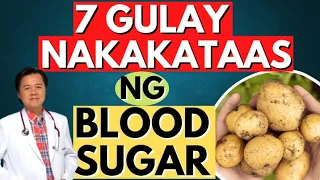 7 GULAY NAKAKATAAS

NG

BLOOD SUGAR